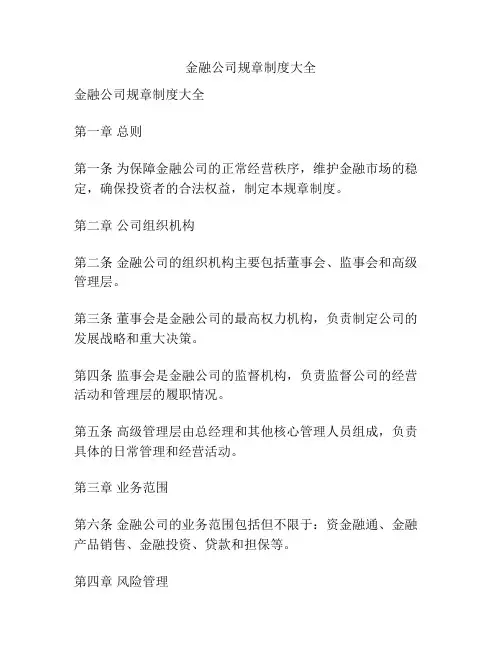 金融公司规章制度大全

金融公司规章制度大全

第一章 总则

第一条 为保障金融公司的正常经营秩序，维护金融市场的稳定，确保投资者的合法权益，制定本规章制度。

第二章 公司组织机构

第二条 金融公司的组织机构主要包括董事会、监事会和高级管理层。

第三条 董事会是金融公司的最高权力机构，负责制定公司的发展战略和重大决策。

第四条 监事会是金融公司的监督机构，负责监督公司的经营活动和管理层的履职情况。

第五条 高级管理层由总经理和其他核心管理人员组成，负责具体的日常管理和经营活动。

第三章 业务范围

第六条 金融公司的业务范围包括但不限于：资金融通、金融产品销售、金融投资、贷款和担保等。

第四章 风险管理